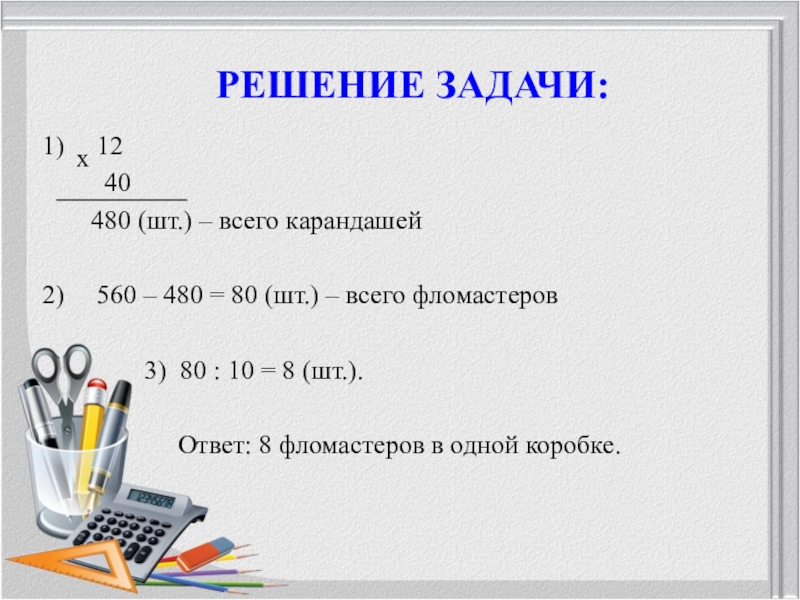 РЕШЕНИЕ ЗАДАЧИ:

1) х 12
40
480 (шт.) – всего карандашей

2) 560 – 480 = 80 (шт.) – всего фломастеров

3) 80 : 10 = 8 (шт.).

Ответ: 8 фломастеров в одной коробке.